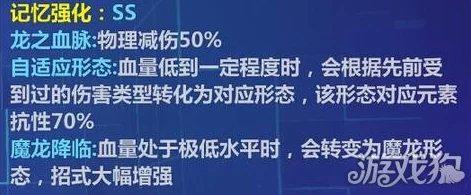 记忆强化：SS
龙之血脉:物理减伤50%
自适应形态:血量低到一定程度时，会根据先前受到过的伤害类型转化为对应形态，该形态对应元素抗性70%
魔龙降临:血量处于极低水平时，会转变为魔龙形态，招式大幅增强
游戏狗